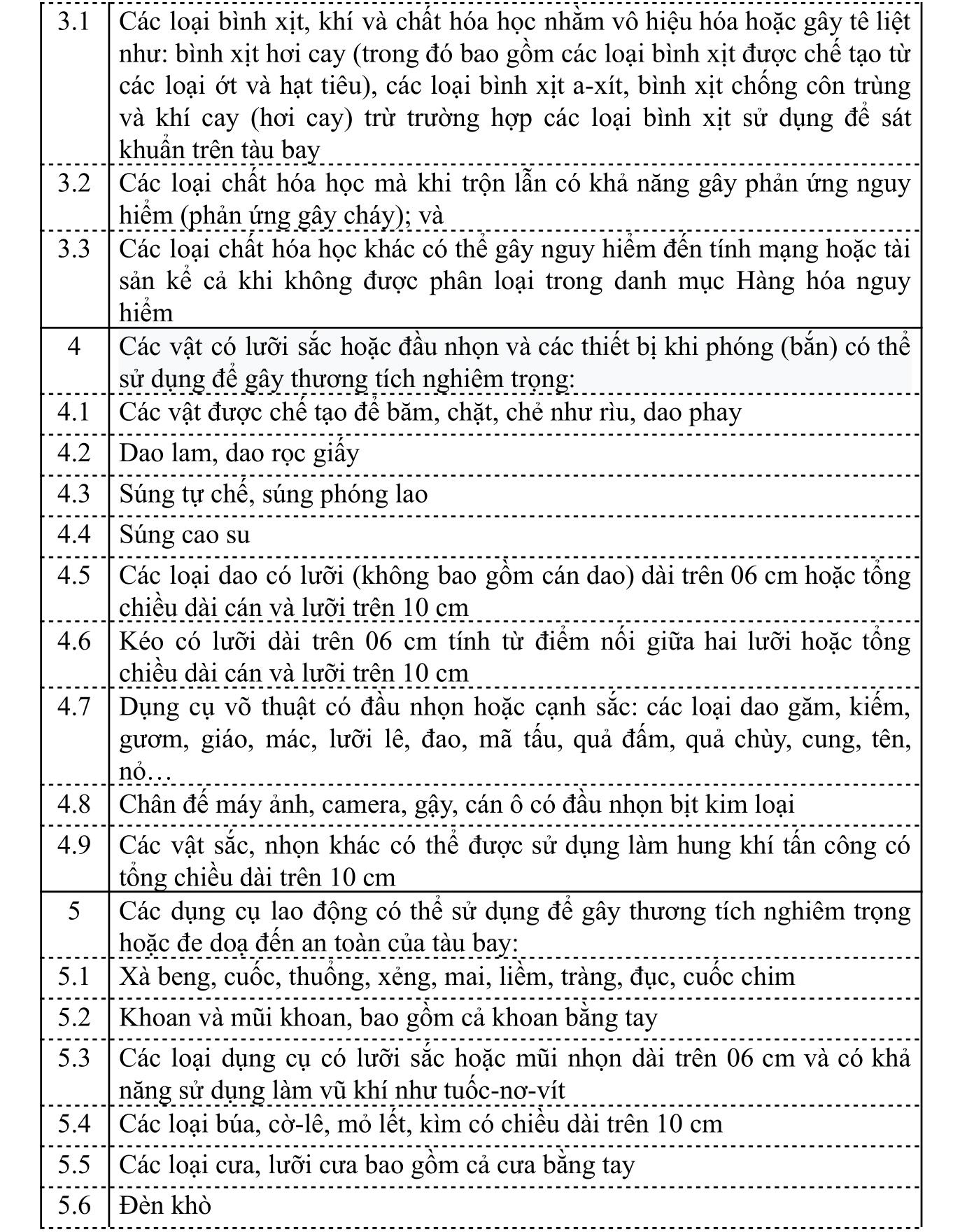 | | |
|---|---|
| 3.1 | Các loại bình xịt, khí và chất hóa học nhằm vô hiệu hóa hoặc gây tê liệt như: bình xịt hơi cay (trong đó bao gồm các loại bình xịt được chế tạo từ các loại ớt và hạt tiêu), các loại bình xịt a-xít, bình xịt chống côn trùng và khí cay (hơi cay) trừ trường hợp các loại bình xịt sử dụng để sát khuẩn trên tàu bay |
| 3.2 | Các loại chất hóa học mà khi trộn lẫn có khả năng gây phản ứng nguy hiểm (phản ứng gây cháy); và |
| 3.3 | Các loại chất hóa học khác có thể gây nguy hiểm đến tính mạng hoặc tài sản kể cả khi không được phân loại trong danh mục Hàng hóa nguy hiểm |
| 4 | Các vật có lưỡi sắc hoặc đầu nhọn và các thiết bị khi phóng (bắn) có thể sử dụng để gây thương tích nghiêm trọng: |
| 4.1 | Các vật được chế tạo để băm, chặt, chẻ như rìu, dao phay |
| 4.2 | Dao lam, dao rọc giấy |
| 4.3 | Súng tự chế, súng phóng lao |
| 4.4 | Súng cao su |
| 4.5 | Các loại dao có lưỡi (không bao gồm cán dao) dài trên 06 cm hoặc tổng chiều dài cán và lưỡi trên 10 cm |
| 4.6 | Kéo có lưỡi dài trên 06 cm tính từ điểm nối giữa hai lưỡi hoặc tổng chiều dài cán và lưỡi trên 10 cm |
| 4.7 | Dụng cụ võ thuật có đầu nhọn hoặc cạnh sắc: các loại dao găm, kiếm, gươm, giáo, mác, lưỡi lê, đao, mã tấu, quả đấm, quả chùy, cung, tên, nỏ… |
| 4.8 | Chân đế máy ảnh, camera, gậy, cán ô có đầu nhọn bịt kim loại |
| 4.9 | Các vật sắc, nhọn khác có thể được sử dụng làm hung khí tấn công có tổng chiều dài trên 10 cm |
| 5 | Các dụng cụ lao động có thể sử dụng để gây thương tích nghiêm trọng hoặc đe doạ đến an toàn của tàu bay: |
| 5.1 | Xà beng, cuốc, thuổng, xẻng, mai, liềm, tràng, đục, cuốc chim |
| 5.2 | Khoan và mũi khoan, bao gồm cả khoan bằng tay |
| 5.3 | Các loại dụng cụ có lưỡi sắc hoặc mũi nhọn dài trên 06 cm và có khả năng sử dụng làm vũ khí như tuốc-nơ-vít |
| 5.4 | Các loại búa, cờ-lê, mỏ lết, kìm có chiều dài trên 10 cm |
| 5.5 | Các loại cưa, lưỡi cưa bao gồm cả cưa bằng tay |
| 5.6 | Đèn khò |